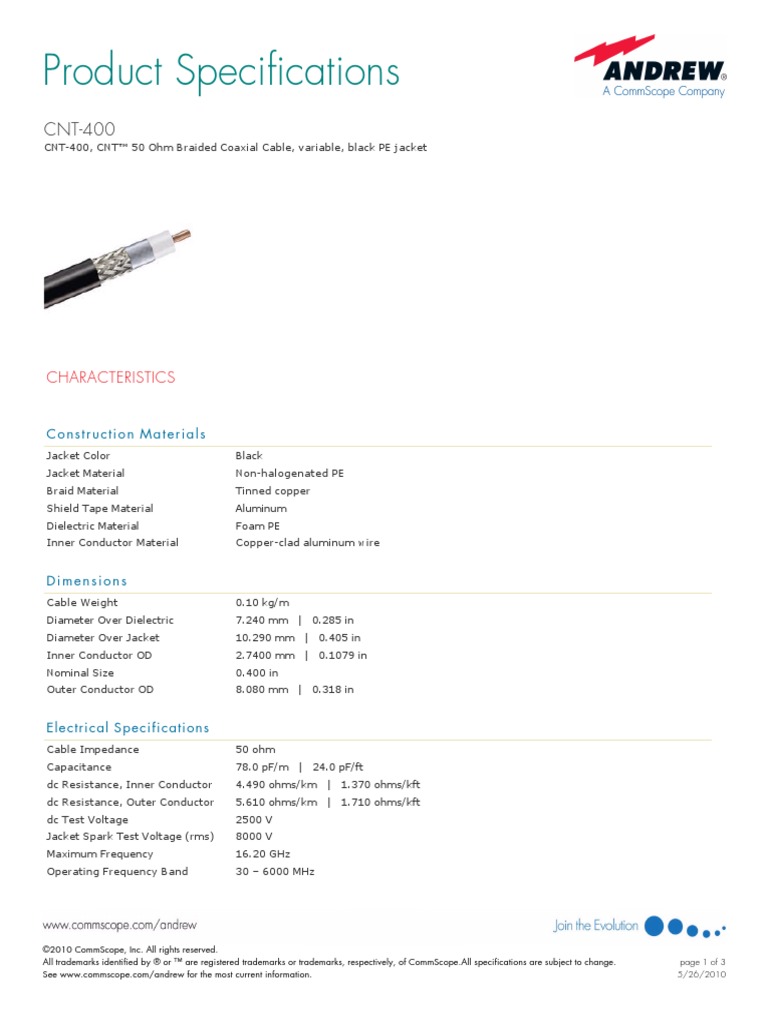 Product Specifications

ANDREW®
A CommScope Company

CNT-400
CNT-400, CNT™ 50 Ohm Braided Coaxial Cable, variable, black PE jacket

CHARACTERISTICS

Construction Materials

| | |
|---|---|
| Jacket Color | Black |
| Jacket Material | Non-halogenated PE |
| Braid Material | Tinned copper |
| Shield Tape Material | Aluminum |
| Dielectric Material | Foam PE |
| Inner Conductor Material | Copper-clad aluminum wire |

Dimensions

| | |
|---|---|
| Cable Weight | 0.10 kg/m |
| Diameter Over Dielectric | 7.240 mm \| 0.285 in |
| Diameter Over Jacket | 10.290 mm \| 0.405 in |
| Inner Conductor OD | 2.7400 mm \| 0.1079 in |
| Nominal Size | 0.400 in |
| Outer Conductor OD | 8.080 mm \| 0.318 in |

Electrical Specifications

| | |
|---|---|
| Cable Impedance | 50 ohm |
| Capacitance | 78.0 pF/m \| 24.0 pF/ft |
| dc Resistance, Inner Conductor | 4.490 ohms/km \| 1.370 ohms/kft |
| dc Resistance, Outer Conductor | 5.610 ohms/km \| 1.710 ohms/kft |
| dc Test Voltage | 2500 V |
| Jacket Spark Test Voltage (rms) | 8000 V |
| Maximum Frequency | 16.20 GHz |
| Operating Frequency Band | 30 – 6000 MHz |

www.commscope.com/andrew

Join the Evolution

©2010 CommScope, Inc. All rights reserved.
All trademarks identified by ® or ™ are registered trademarks or trademarks, respectively, of CommScope.All specifications are subject to change.
See www.commscope.com/andrew for the most current information.

page 1 of 3
5/26/2010